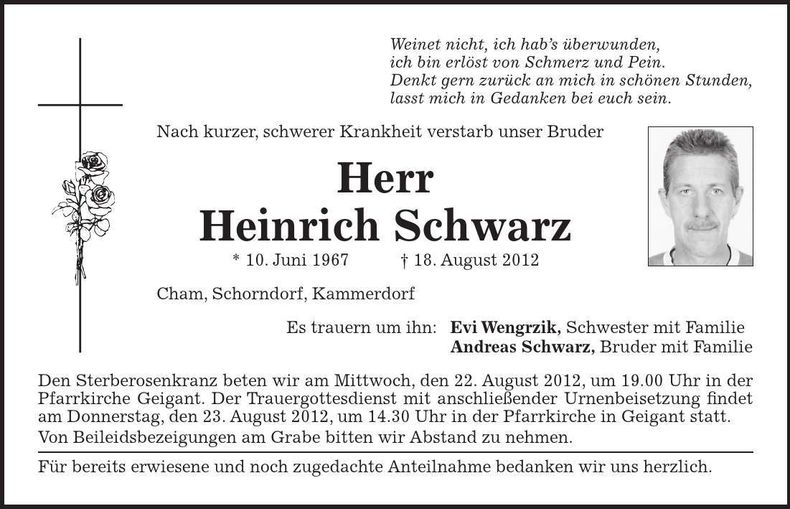 Weinet nicht, ich hab's überwunden,
ich bin erlöst von Schmerz und Pein.
Denkt gern zurück an mich in schönen Stunden,
lasst mich in Gedanken bei euch sein.

Nach kurzer, schwerer Krankheit verstarb unser Bruder

Herr
Heinrich Schwarz

* 10. Juni 1967 † 18. August 2012

Cham, Schorndorf, Kammerdorf

Es trauern um ihn: **Evi Wengrzik,** Schwester mit Familie
**Andreas Schwarz,** Bruder mit Familie

Den Sterberosenkranz beten wir am Mittwoch, den 22. August 2012, um 19.00 Uhr in der Pfarrkirche Geigant. Der Trauergottesdienst mit anschließender Urnenbeisetzung findet am Donnerstag, den 23. August 2012, um 14.30 Uhr in der Pfarrkirche in Geigant statt.
Von Beileidsbezeigungen am Grabe bitten wir Abstand zu nehmen.

Für bereits erwiesene und noch zugedachte Anteilnahme bedanken wir uns herzlich.